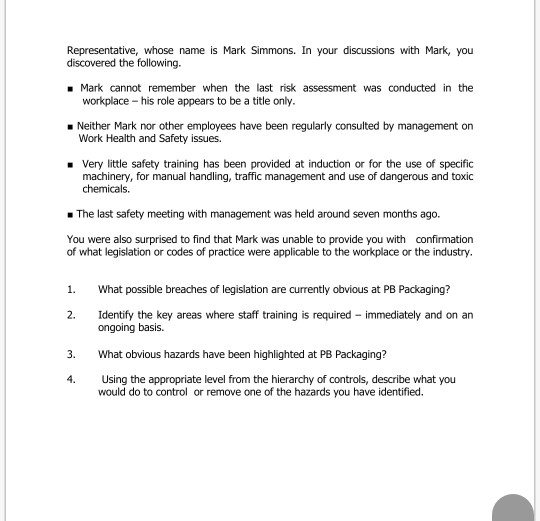 Representative, whose name is Mark Simmons. In your discussions with Mark, you discovered the following.

▪ Mark cannot remember when the last risk assessment was conducted in the workplace – his role appears to be a title only.

▪ Neither Mark nor other employees have been regularly consulted by management on Work Health and Safety issues.

▪ Very little safety training has been provided at induction or for the use of specific machinery, for manual handling, traffic management and use of dangerous and toxic chemicals.

▪ The last safety meeting with management was held around seven months ago.

You were also surprised to find that Mark was unable to provide you with confirmation of what legislation or codes of practice were applicable to the workplace or the industry.

1. What possible breaches of legislation are currently obvious at PB Packaging?

2. Identify the key areas where staff training is required – immediately and on an ongoing basis.

3. What obvious hazards have been highlighted at PB Packaging?

4. Using the appropriate level from the hierarchy of controls, describe what you would do to control or remove one of the hazards you have identified.